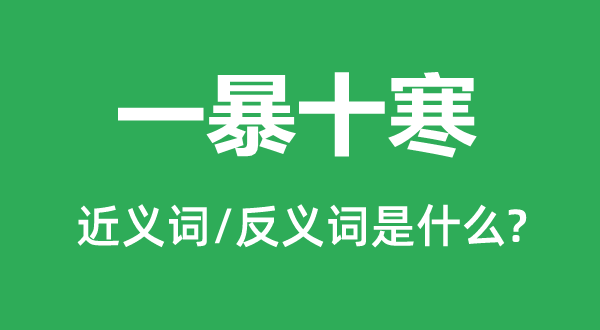 一暴十寒

近义词/反义词是什么?